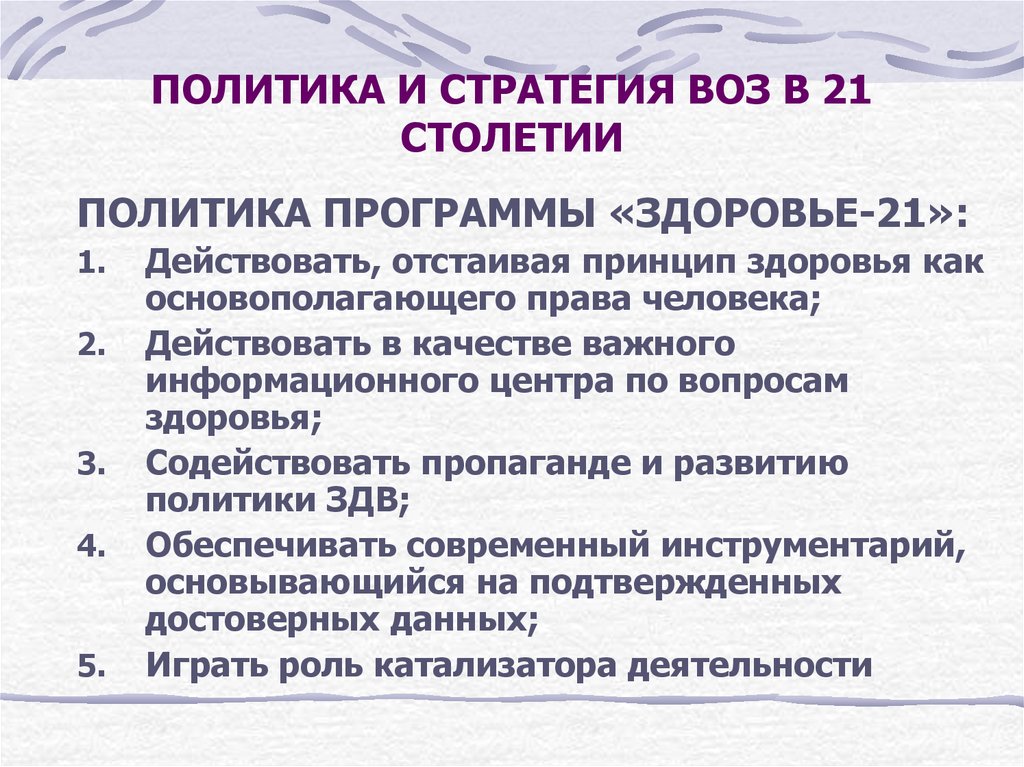 ПОЛИТИКА И СТРАТЕГИЯ ВОЗ В 21 СТОЛЕТИИ

ПОЛИТИКА ПРОГРАММЫ «ЗДОРОВЬЕ-21»:

1. Действовать, отстаивая принцип здоровья как основополагающего права человека;
2. Действовать в качестве важного информационного центра по вопросам здоровья;
3. Содействовать пропаганде и развитию политики ЗДВ;
4. Обеспечивать современный инструментарий, основывающийся на подтвержденных достоверных данных;
5. Играть роль катализатора деятельности